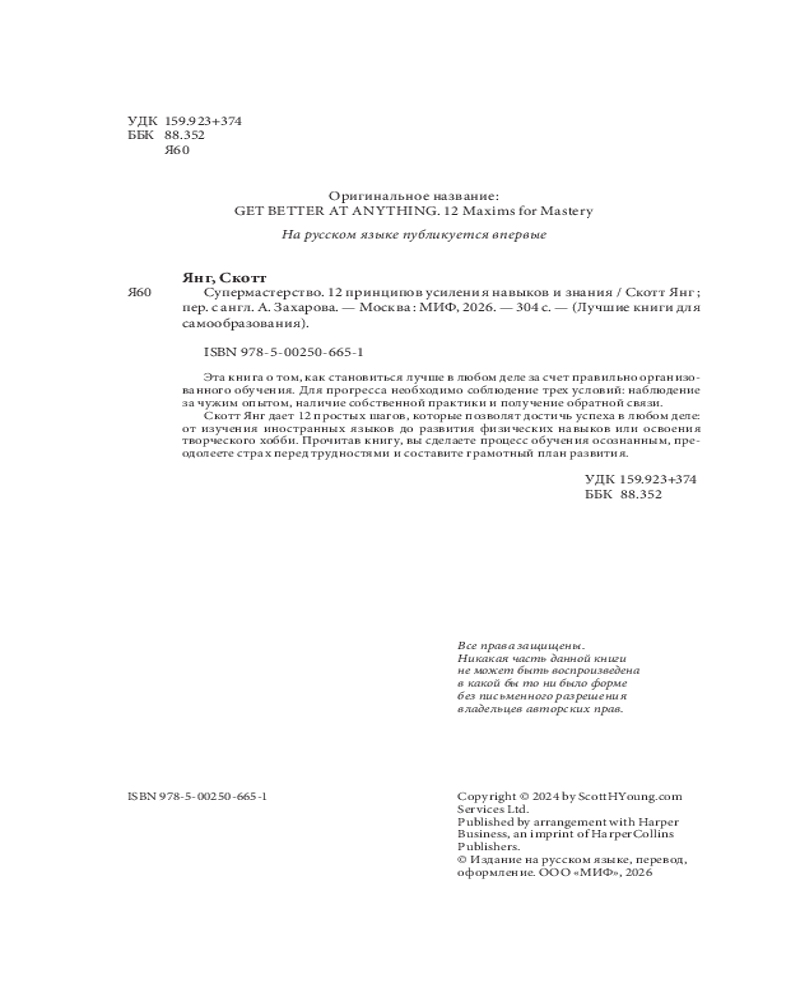 УДК 159.923+374
ББК 88.352
Я60

Оригинальное название:
GET BETTER AT ANYTHING. 12 Maxims for Mastery

На русском языке публикуется впервые

Янг, Скотт

Я60 Супермастерство. 12 принципов усиления навыков и знания / Скотт Янг ; пер. с англ. А. Захарова. — Москва : МИФ, 2026. — 304 с. — (Лучшие книги для самообразования).

ISBN 978-5-00250-665-1

Эта книга о том, как становиться лучше в любом деле за счет правильно организованного обучения. Для прогресса необходимо соблюдение трех условий: наблюдение за чужим опытом, наличие собственной практики и получение обратной связи.

Скотт Янг дает 12 простых шагов, которые позволят достичь успеха в любом деле: от изучения иностранных языков до развития физических навыков или освоения творческого хобби. Прочитав книгу, вы сделаете процесс обучения осознанным, преодолеете страх перед трудностями и составите грамотный план развития.

УДК 159.923+374
ББК 88.352

Все права защищены.
Никакая часть данной книги
не может быть воспроизведена
в какой бы то ни было форме
без письменного разрешения
владельцев авторских прав.

ISBN 978-5-00250-665-1

Copyright © 2024 by ScottHYoung.com Services Ltd.
Published by arrangement with Harper Business, an imprint of HarperCollins Publishers.
© Издание на русском языке, перевод, оформление. ООО «МИФ», 2026